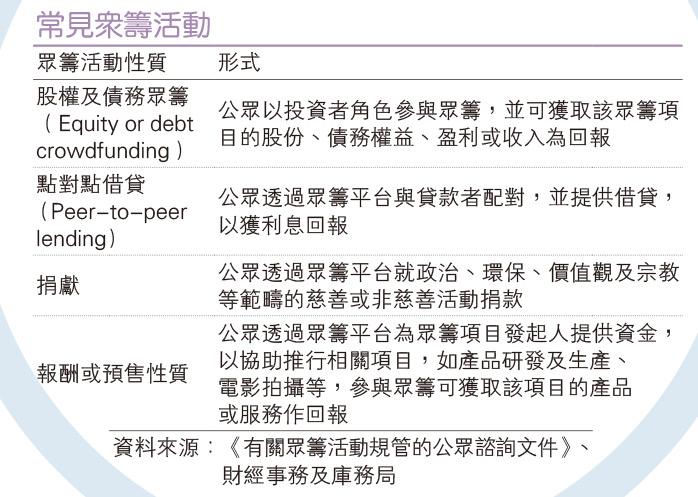 常見衆籌活動

| 眾籌活動性質 | 形式 |
|---|---|
| 股權及債務眾籌（Equity or debt crowdfunding） | 公眾以投資者角色參與眾籌，並可獲取該眾籌項目的股份、債務權益、盈利或收入為回報 |
| 點對點借貸（Peer–to–peer lending） | 公眾透過眾籌平台與貸款者配對，並提供借貸，以獲利息回報 |
| 捐獻 | 公眾透過眾籌平台就政治、環保、價值觀及宗教等範疇的慈善或非慈善活動捐款 |
| 報酬或預售性質 | 公眾透過眾籌平台為眾籌項目發起人提供資金，以協助推行相關項目，如產品研發及生產、電影拍攝等，參與眾籌可獲取該項目的產品或服務作回報 |

資料來源：《有關眾籌活動規管的公眾諮詢文件》、財經事務及庫務局